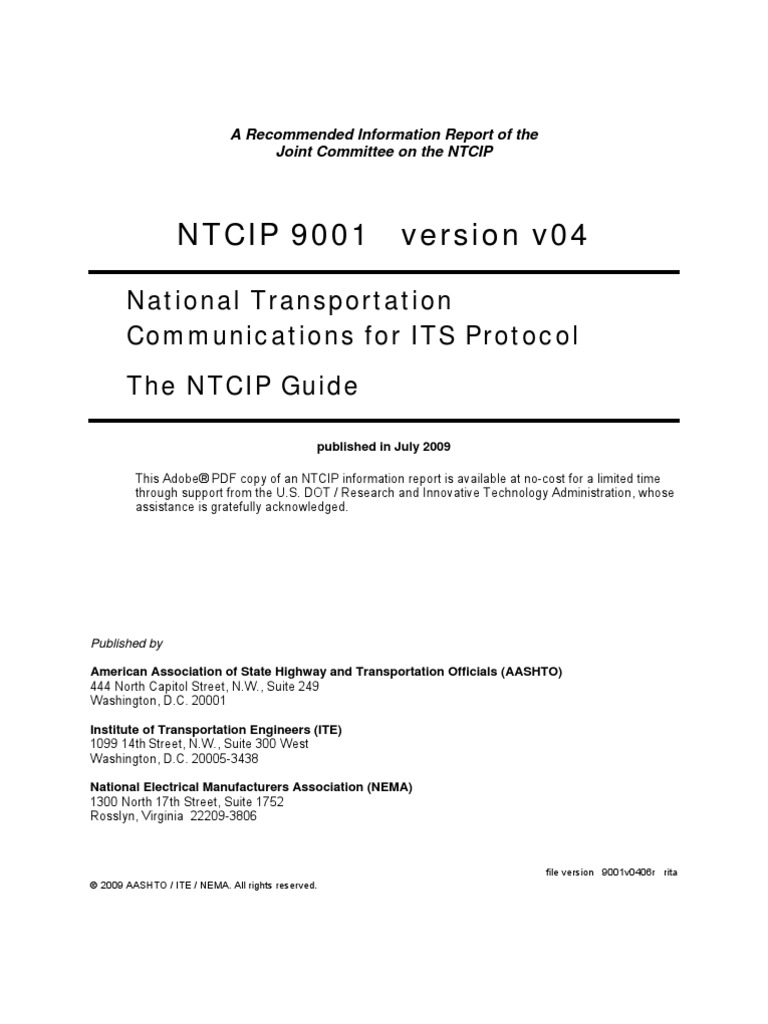 A Recommended Information Report of the Joint Committee on the NTCIP

NTCIP 9001 version v04

National Transportation Communications for ITS Protocol

The NTCIP Guide

published in July 2009

This Adobe® PDF copy of an NTCIP information report is available at no-cost for a limited time through support from the U.S. DOT / Research and Innovative Technology Administration, whose assistance is gratefully acknowledged.

Published by

American Association of State Highway and Transportation Officials (AASHTO)
444 North Capitol Street, N.W., Suite 249
Washington, D.C. 20001

Institute of Transportation Engineers (ITE)
1099 14th Street, N.W., Suite 300 West
Washington, D.C. 20005-3438

National Electrical Manufacturers Association (NEMA)
1300 North 17th Street, Suite 1752
Rosslyn, Virginia 22209-3806

file version 9001v0406r rita

© 2009 AASHTO / ITE / NEMA. All rights reserved.